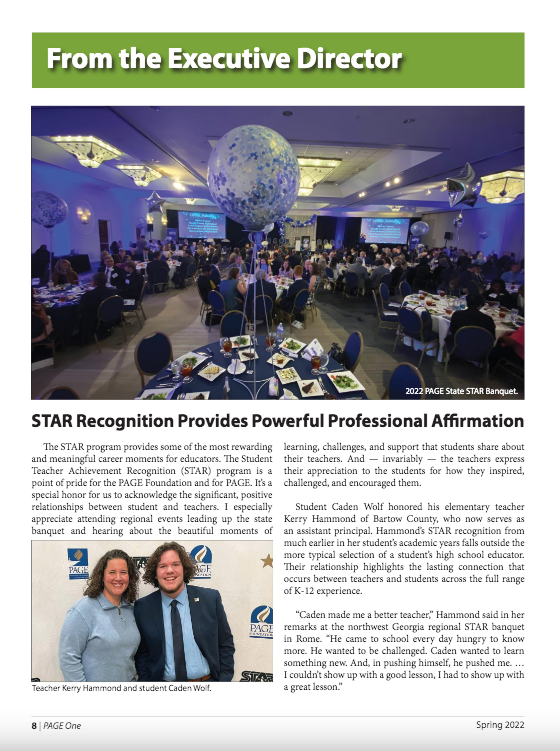 From the Executive Director

2022 PAGE State STAR Banquet.

STAR Recognition Provides Powerful Professional Affirmation

The STAR program provides some of the most rewarding and meaningful career moments for educators. The Student Teacher Achievement Recognition (STAR) program is a point of pride for the PAGE Foundation and for PAGE. It's a special honor for us to acknowledge the significant, positive relationships between student and teachers. I especially appreciate attending regional events leading up the state banquet and hearing about the beautiful moments of

PAGE

PAGE

PAGE

STAR

Teacher Kerry Hammond and student Caden Wolf.

learning, challenges, and support that students share about their teachers. And — invariably — the teachers express their appreciation to the students for how they inspired, challenged, and encouraged them.

Student Caden Wolf honored his elementary teacher Kerry Hammond of Bartow County, who now serves as an assistant principal. Hammond's STAR recognition from much earlier in her student's academic years falls outside the more typical selection of a student's high school educator. Their relationship highlights the lasting connection that occurs between teachers and students across the full range of K-12 experience.

"Caden made me a better teacher," Hammond said in her remarks at the northwest Georgia regional STAR banquet in Rome. "He came to school every day hungry to know more. He wanted to be challenged. Caden wanted to learn something new. And, in pushing himself, he pushed me. … I couldn't show up with a good lesson, I had to show up with a great lesson."

8 | PAGE One

Spring 2022